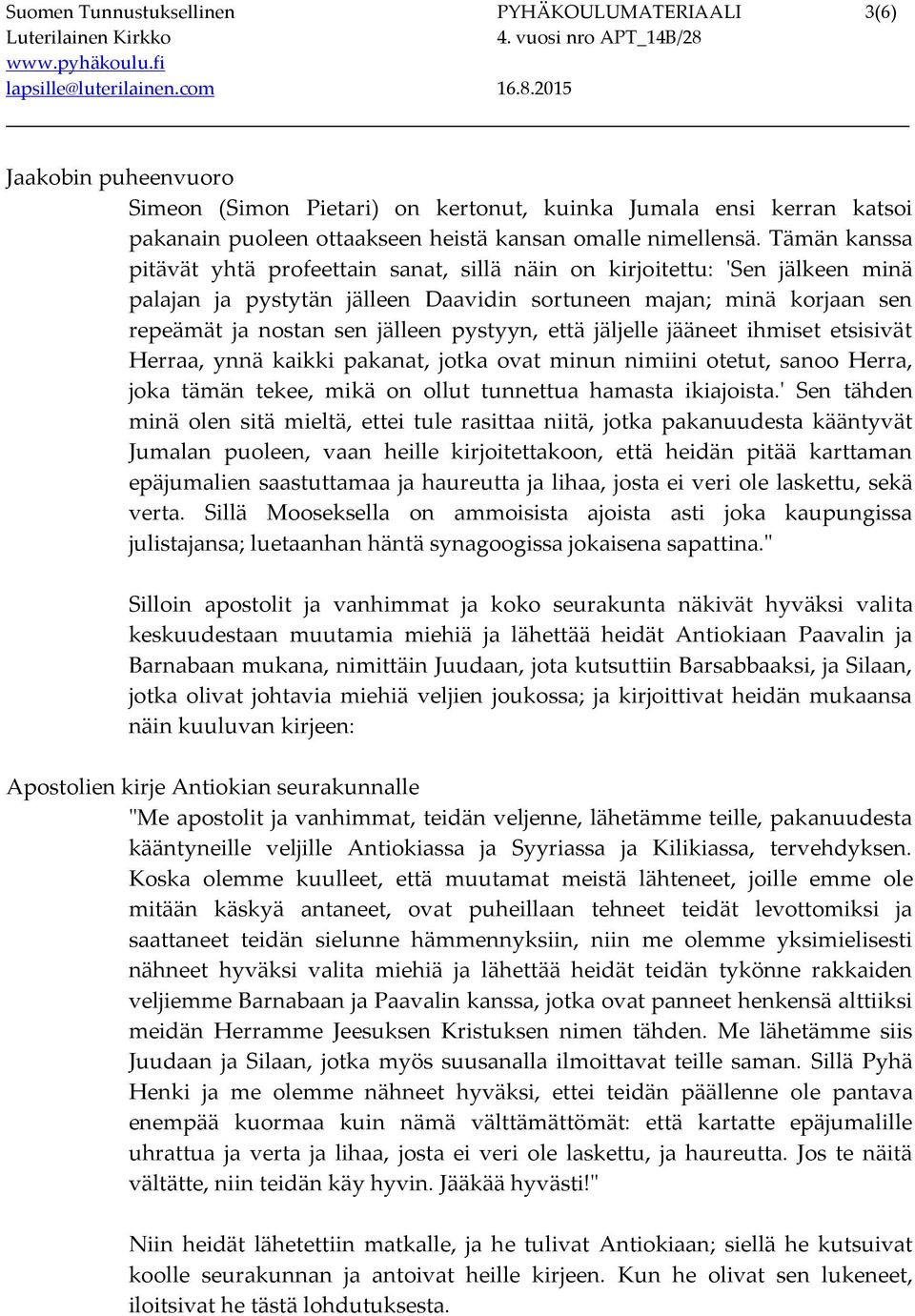 Suomen Tunnustuksellinen Luterilainen Kirkko www.pyhäkoulu.fi lapsille@luterilainen.com

PYHÄKOULUMATERIAALI 4. vuosi nro APT_14B/28 16.8.2015

3(6)

Jaakobin puheenvuoro

Simeon (Simon Pietari) on kertonut, kuinka Jumala ensi kerran katsoi pakanain puoleen ottaakseen heistä kansan omalle nimellensä. Tämän kanssa pitävät yhtä profeettain sanat, sillä näin on kirjoitettu: 'Sen jälkeen minä palajan ja pystytän jälleen Daavidin sortuneen majan; minä korjaan sen repeämät ja nostan sen jälleen pystyyn, että jäljelle jääneet ihmiset etsisivät Herraa, ynnä kaikki pakanat, jotka ovat minun nimiini otetut, sanoo Herra, joka tämän tekee, mikä on ollut tunnettua hamasta ikiajoista.' Sen tähden minä olen sitä mieltä, ettei tule rasittaa niitä, jotka pakanuudesta kääntyvät Jumalan puoleen, vaan heille kirjoitettakoon, että heidän pitää karttaman epäjumalien saastuttamaa ja haureutta ja lihaa, josta ei veri ole laskettu, sekä verta. Sillä Mooseksella on ammoisista ajoista asti joka kaupungissa julistajansa; luetaanhan häntä synagoogissa jokaisena sapattina."

Silloin apostolit ja vanhimmat ja koko seurakunta näkivät hyväksi valita keskuudestaan muutamia miehiä ja lähettää heidät Antiokiaan Paavalin ja Barnabaan mukana, nimittäin Juudaan, jota kutsuttiin Barsabbaaksi, ja Silaan, jotka olivat johtavia miehiä veljien joukossa; ja kirjoittivat heidän mukaansa näin kuuluvan kirjeen:

Apostolien kirje Antiokian seurakunnalle

"Me apostolit ja vanhimmat, teidän veljenne, lähetämme teille, pakanuudesta kääntyneille veljille Antiokiassa ja Syyriassa ja Kilikiassa, tervehdyksen. Koska olemme kuulleet, että muutamat meistä lähteneet, joille emme ole mitään käskyä antaneet, ovat puheillaan tehneet teidät levottomiksi ja saattaneet teidän sielunne hämmennyksiin, niin me olemme yksimielisesti nähneet hyväksi valita miehiä ja lähettää heidät teidän tykönne rakkaiden veljiemme Barnabaan ja Paavalin kanssa, jotka ovat panneet henkensä alttiiksi meidän Herramme Jeesuksen Kristuksen nimen tähden. Me lähetämme siis Juudaan ja Silaan, jotka myös suusanalla ilmoittavat teille saman. Sillä Pyhä Henki ja me olemme nähneet hyväksi, ettei teidän päällenne ole pantava enempää kuormaa kuin nämä välttämättömät: että kartatte epäjumalille uhrattua ja verta ja lihaa, josta ei veri ole laskettu, ja haureutta. Jos te näitä vältätte, niin teidän käy hyvin. Jääkää hyvästi!"

Niin heidät lähetettiin matkalle, ja he tulivat Antiokiaan; siellä he kutsuivat koolle seurakunnan ja antoivat heille kirjeen. Kun he olivat sen lukeneet, iloitsivat he tästä lohdutuksesta.